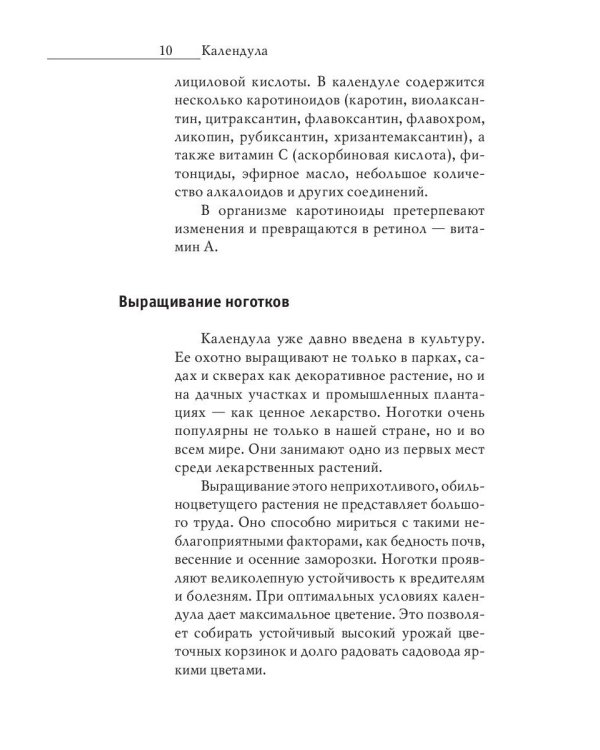 10 Календула

лициловой кислоты. В календуле содержится несколько каротиноидов (каротин, виолаксантин, цитраксантин, флавоксантин, флавохром, ликопин, рубиксантин, хризантемаксантин), а также витамин С (аскорбиновая кислота), фитонциды, эфирное масло, небольшое количество алкалоидов и других соединений.

В организме каротиноиды претерпевают изменения и превращаются в ретинол — витамин А.

Выращивание ноготков

Календула уже давно введена в культуру. Ее охотно выращивают не только в парках, садах и скверах как декоративное растение, но и на дачных участках и промышленных плантациях — как ценное лекарство. Ноготки очень популярны не только в нашей стране, но и во всем мире. Они занимают одно из первых мест среди лекарственных растений.

Выращивание этого неприхотливого, обильноцветущего растения не представляет большого труда. Оно способно мириться с такими неблагоприятными факторами, как бедность почв, весенние и осенние заморозки. Ноготки проявляют великолепную устойчивость к вредителям и болезням. При оптимальных условиях календула дает максимальное цветение. Это позволяет собирать устойчивый высокий урожай цветочных корзинок и долго радовать садовода яркими цветами.